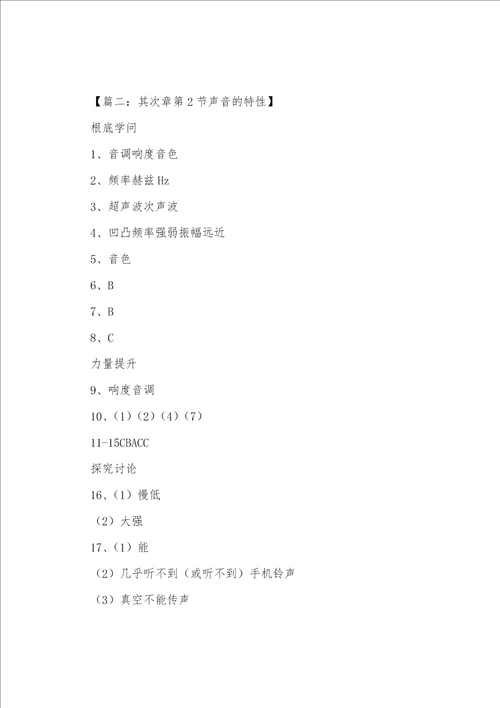 【篇二：其次章第2节声音的特性】

根底学问

1、音调响度音色

2、频率赫兹Hz

3、超声波次声波

4、凹凸频率强弱振幅远近

5、音色

6、B

7、B

8、C

力量提升

9、响度音调

10、（1）（2）（4）（7）

11-15CBACC

探究讨论

16、（1）慢低

（2）大强

17、（1）能

（2）几乎听不到（或听不到）手机铃声

（3）真空不能传声